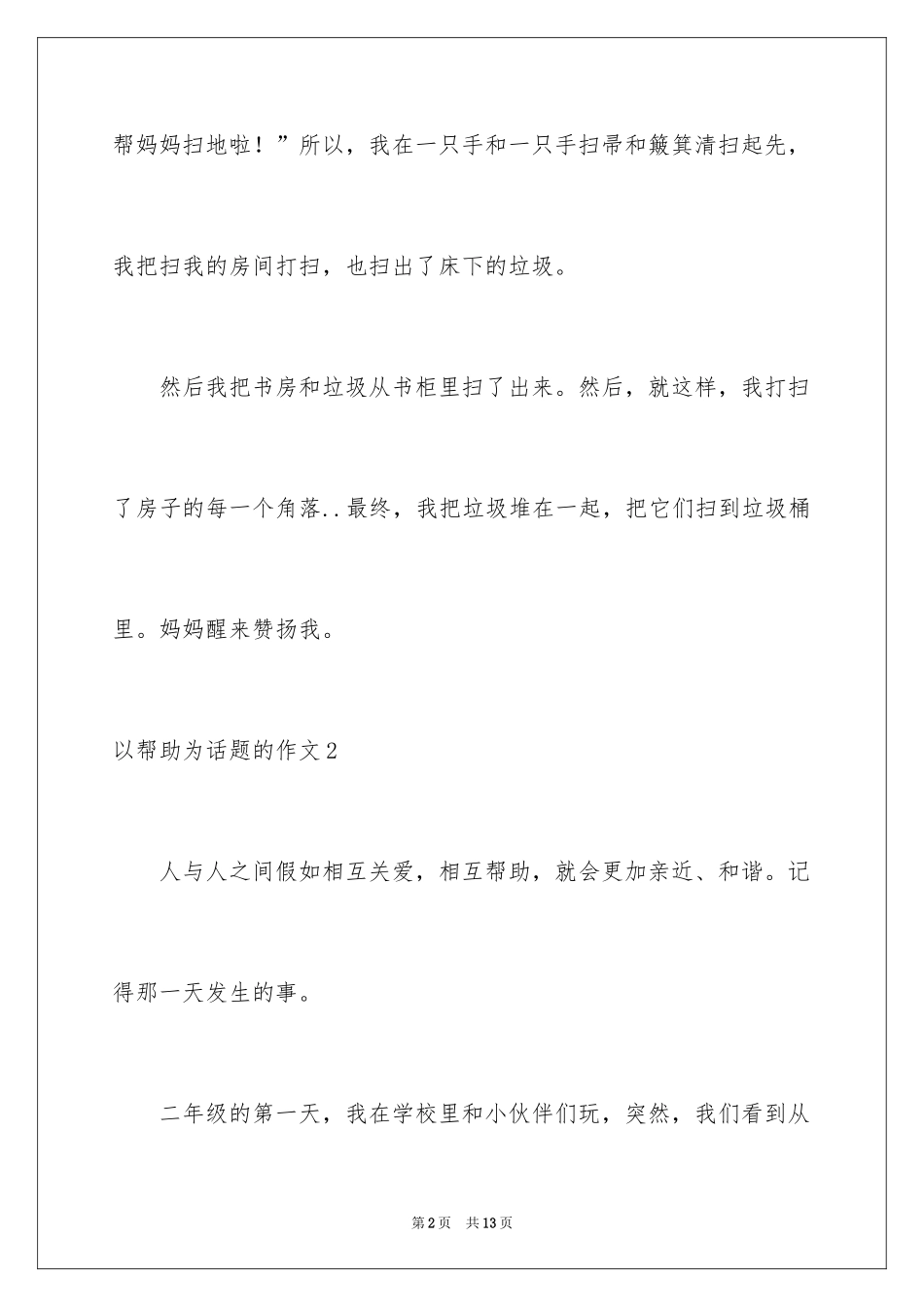 帮妈妈扫地啦！”所以，我在一只手和一只手扫帚和簸箕清扫起先，我把扫我的房间打扫，也扫出了床下的垃圾。

然后我把书房和垃圾从书柜里扫了出来。然后，就这样，我打扫了房子的每一个角落..最终，我把垃圾堆在一起，把它们扫到垃圾桶里。妈妈醒来赞扬我。

以帮助为话题的作文2

人与人之间假如相互关爱，相互帮助，就会更加亲近、和谐。记得那一天发生的事。

二年级的第一天，我在学校里和小伙伴们玩，突然，我们看到从

第2页 共13页